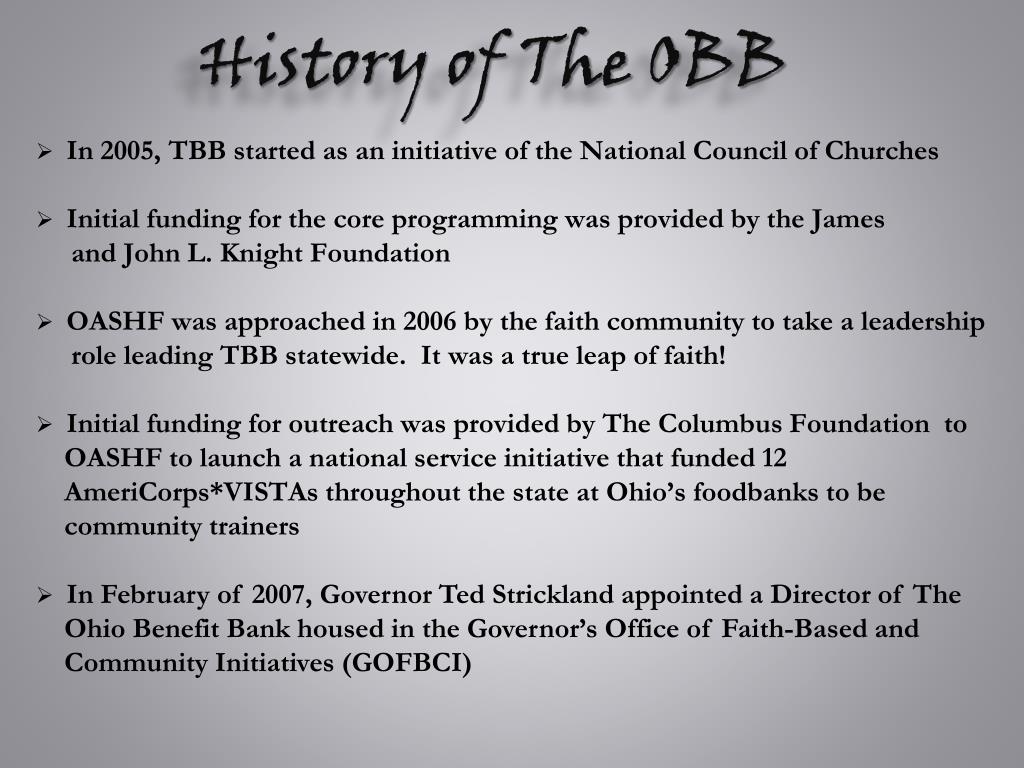 History of The OBB

➢ In 2005, TBB started as an initiative of the National Council of Churches

➢ Initial funding for the core programming was provided by the James and John L. Knight Foundation

➢ OASHF was approached in 2006 by the faith community to take a leadership role leading TBB statewide. It was a true leap of faith!

➢ Initial funding for outreach was provided by The Columbus Foundation to OASHF to launch a national service initiative that funded 12 AmeriCorps*VISTAs throughout the state at Ohio's foodbanks to be community trainers

➢ In February of 2007, Governor Ted Strickland appointed a Director of The Ohio Benefit Bank housed in the Governor's Office of Faith-Based and Community Initiatives (GOFBCI)